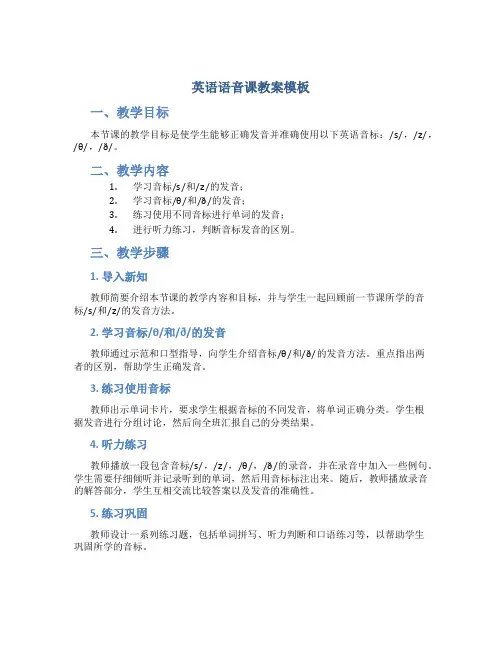 英语语音课教案模板

一、教学目标

本节课的教学目标是使学生能够正确发音并准确使用以下英语音标：/s/，/z/，/θ/，/ð/。

二、教学内容

1. 学习音标/s/和/z/的发音；
2. 学习音标/θ/和/ð/的发音；
3. 练习使用不同音标进行单词的发音；
4. 进行听力练习，判断音标发音的区别。

三、教学步骤

1. 导入新知

教师简要介绍本节课的教学内容和目标，并与学生一起回顾前一节课所学的音标/s/和/z/的发音方法。

2. 学习音标/θ/和/ð/的发音

教师通过示范和口型指导，向学生介绍音标/θ/和/ð/的发音方法。重点指出两者的区别，帮助学生正确发音。

3. 练习使用音标

教师出示单词卡片，要求学生根据音标的不同发音，将单词正确分类。学生根据发音进行分组讨论，然后向全班汇报自己的分类结果。

4. 听力练习

教师播放一段包含音标/s/，/z/，/θ/，/ð/的录音，并在录音中加入一些例句。学生需要仔细倾听并记录听到的单词，然后用音标标注出来。随后，教师播放录音的解答部分，学生互相交流比较答案以及发音的准确性。

5. 练习巩固

教师设计一系列练习题，包括单词拼写、听力判断和口语练习等，以帮助学生巩固所学的音标。